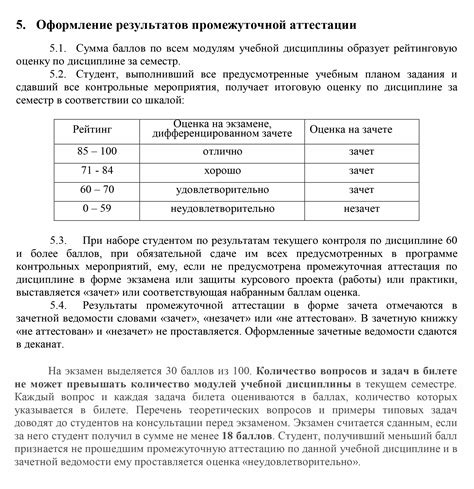 5. Оформление результатов промежуточной аттестации

5.1. Сумма баллов по всем модулям учебной дисциплины образует рейтинговую оценку по дисциплине за семестр.

5.2. Студент, выполнивший все предусмотренные учебным планом задания и сдавший все контрольные мероприятия, получает итоговую оценку по дисциплине за семестр в соответствии со шкалой:

| Рейтинг | Оценка на экзамене, дифференцированном зачете | Оценка на зачете |
|---|---|---|
| 85 – 100 | отлично | зачет |
| 71 - 84 | хорошо | зачет |
| 60 – 70 | удовлетворительно | зачет |
| 0 – 59 | неудовлетворительно | незачет |

5.3. При наборе студентом по результатам текущего контроля по дисциплине 60 и более баллов, при обязательной сдаче им всех предусмотренных в программе контрольных мероприятий, ему, если не предусмотрена промежуточная аттестация по дисциплине в форме экзамена или защиты курсового проекта (работы) или практики, выставляется «зачет» или соответствующая набранным баллам оценка.

5.4. Результаты промежуточной аттестации в форме зачета отмечаются в зачетной ведомости словами «зачет», «незачет» или «не аттестован». В зачетную книжку «не аттестован» и «незачет» не проставляется. Оформленные зачетные ведомости сдаются в деканат.

На экзамен выделяется 30 баллов из 100. Количество вопросов и задач в билете не может превышать количество модулей учебной дисциплины в текущем семестре. Каждый вопрос и каждая задача билета оцениваются в баллах, количество которых указывается в билете. Перечень теоретических вопросов и примеры типовых задач доводят до студентов на консультации перед экзаменом. Экзамен считается сданным, если за него студент получил в сумме не менее 18 баллов. Студент, получивший меньший балл признается не прошедшим промежуточную аттестацию по данной учебной дисциплине и в зачетной ведомости ему проставляется оценка «неудовлетворительно».